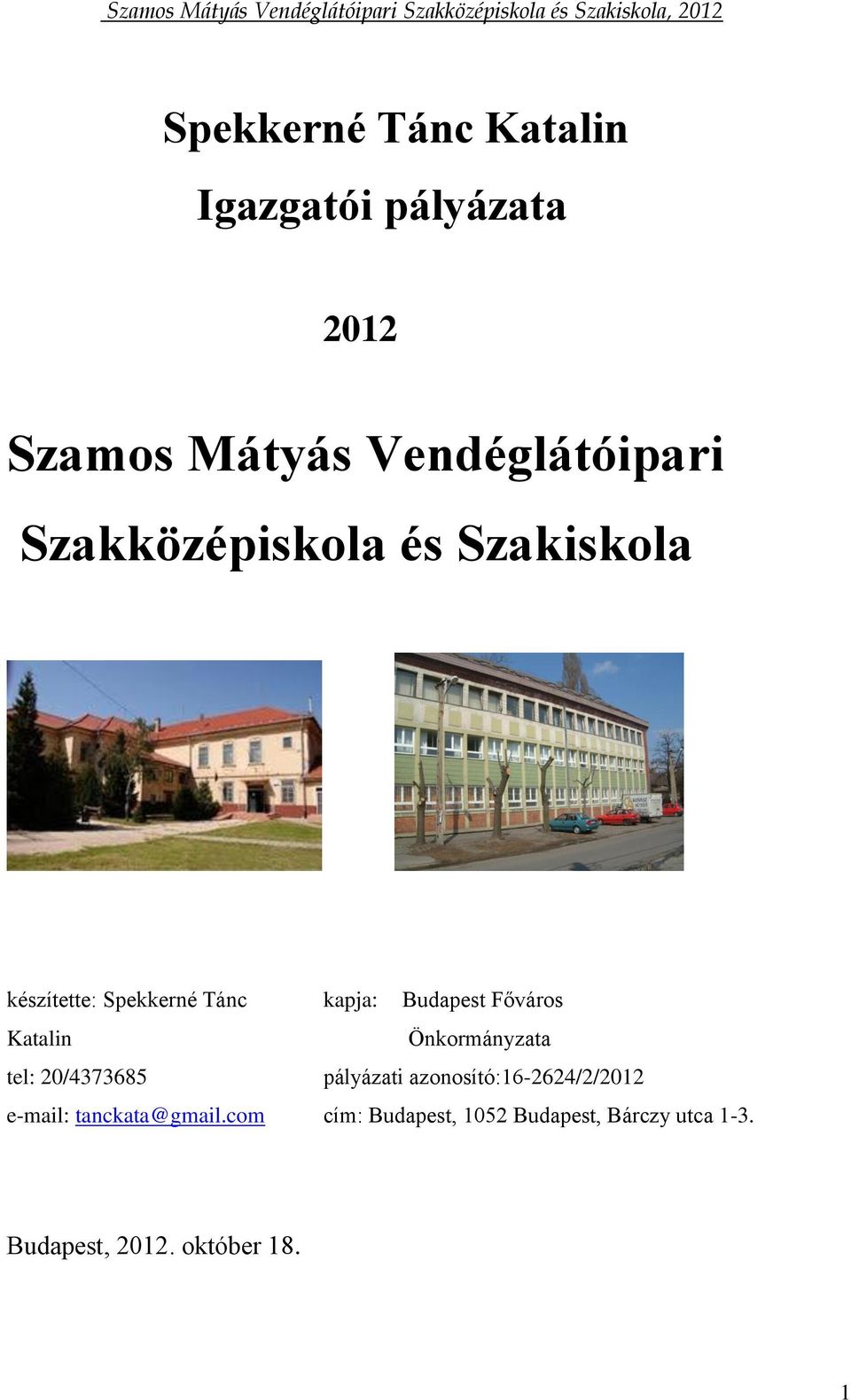 Szamos Mátyás Vendéglátóipari Szakközépiskola és Szakiskola, 2012

Spekkerné Tánc Katalin

Igazgatói pályázata

2012

Szamos Mátyás Vendéglátóipari Szakközépiskola és Szakiskola

készítette: Spekkerné Tánc Katalin

tel: 20/4373685

e-mail: tanckata@gmail.com

kapja: Budapest Főváros Önkormányzata

pályázati azonosító:16-2624/2/2012

cím: Budapest, 1052 Budapest, Bárczy utca 1-3.

Budapest, 2012. október 18.

1